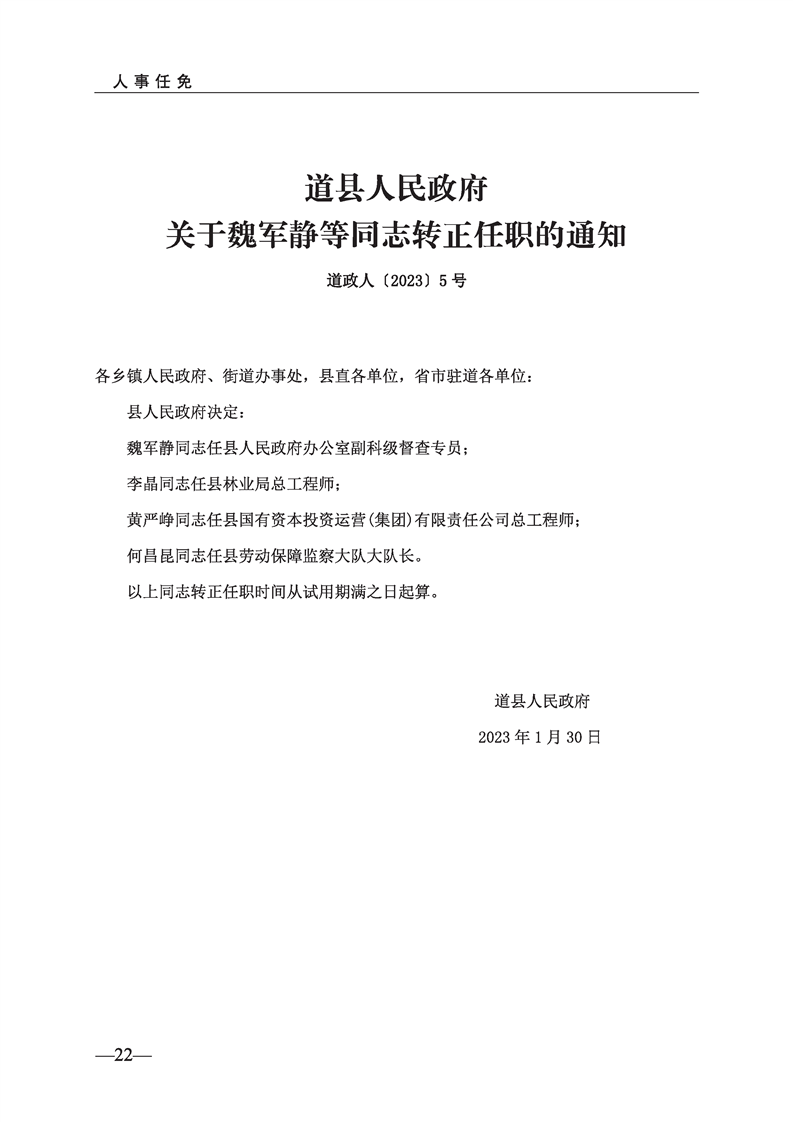 人事任免

道县人民政府
关于魏军静等同志转正任职的通知

道政人〔2023〕5号

各乡镇人民政府、街道办事处，县直各单位，省市驻道各单位：

县人民政府决定：

魏军静同志任县人民政府办公室副科级督查专员；

李晶同志任县林业局总工程师；

黄严峥同志任县国有资本投资运营(集团)有限责任公司总工程师；

何昌昆同志任县劳动保障监察大队大队长。

以上同志转正任职时间从试用期满之日起算。

道县人民政府

2023年1月30日

—22—